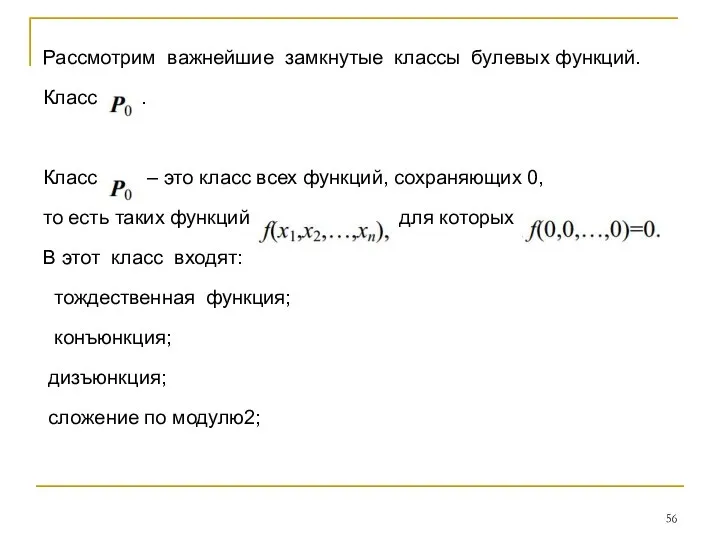 Рассмотрим важнейшие замкнутые классы булевых функций.

Класс $P_0$ .

Класс $P_0$ – это класс всех функций, сохраняющих 0, то есть таких функций $f(x_1,x_2,\ldots,x_n),$ для которых $f(0,0,\ldots,0)=0.$

В этот класс входят:

тождественная функция;

конъюнкция;

дизъюнкция;

сложение по модулю2;

56